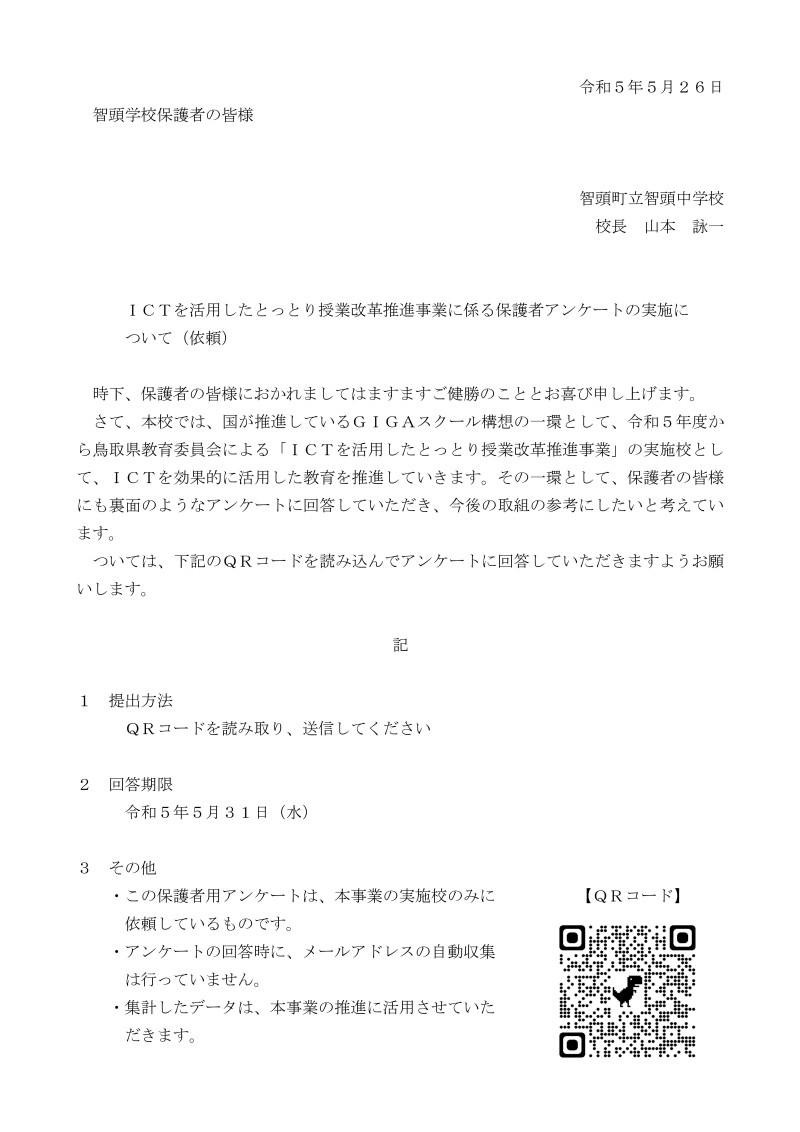 令和５年５月２６日

智頭学校保護者の皆様

智頭町立智頭中学校
校長　山本　詠一

ＩＣＴを活用したとっとり授業改革推進事業に係る保護者アンケートの実施について（依頼）

時下、保護者の皆様におかれましてはますますご健勝のこととお喜び申し上げます。

さて、本校では、国が推進しているＧＩＧＡスクール構想の一環として、令和５年度から鳥取県教育委員会による「ＩＣＴを活用したとっとり授業改革推進事業」の実施校として、ＩＣＴを効果的に活用した教育を推進していきます。その一環として、保護者の皆様にも裏面のようなアンケートに回答していただき、今後の取組の参考にしたいと考えています。

ついては、下記のＱＲコードを読み込んでアンケートに回答していただきますようお願いします。

記

１　提出方法
ＱＲコードを読み取り、送信してください

２　回答期限
令和５年５月３１日（水）

３　その他
・この保護者用アンケートは、本事業の実施校のみに依頼しているものです。
・アンケートの回答時に、メールアドレスの自動収集は行っていません。
・集計したデータは、本事業の推進に活用させていただきます。

【ＱＲコード】